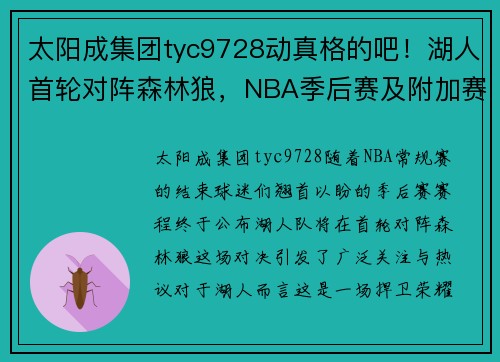 太阳成集团tyc9728动真格的吧！湖人首轮对阵森林狼，NBA季后赛及附加赛

太阳成集团tyc9728随着NBA常规赛的结束球迷们翘首以盼的季后赛赛程终于公布湖人队将在首轮对阵森林狼这场对决引发了广泛关注与热议对于湖人而言这是一场捍卫荣耀